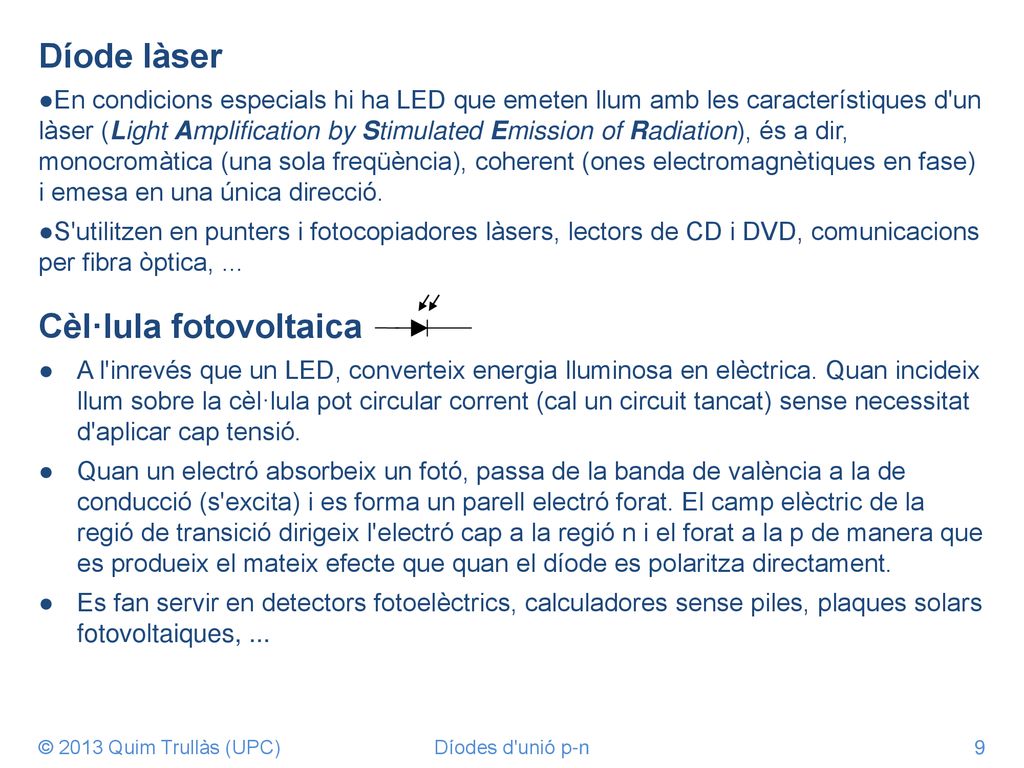 Díode làser

●En condicions especials hi ha LED que emeten llum amb les característiques d'un làser (Light Amplification by Stimulated Emission of Radiation), és a dir, monocromàtica (una sola freqüència), coherent (ones electromagnètiques en fase) i emesa en una única direcció.

●S'utilitzen en punters i fotocopiadores làsers, lectors de CD i DVD, comunicacions per fibra òptica, ...

Cèl·lula fotovoltaica

● A l'inrevés que un LED, converteix energia lluminosa en elèctrica. Quan incideix llum sobre la cèl·lula pot circular corrent (cal un circuit tancat) sense necessitat d'aplicar cap tensió.

● Quan un electró absorbeix un fotó, passa de la banda de valència a la de conducció (s'excita) i es forma un parell electró forat. El camp elèctric de la regió de transició dirigeix l'electró cap a la regió n i el forat a la p de manera que es produeix el mateix efecte que quan el díode es polaritza directament.

● Es fan servir en detectors fotoelèctrics, calculadores sense piles, plaques solars fotovoltaiques, ...

© 2013 Quim Trullàs (UPC) Díodes d'unió p-n 9